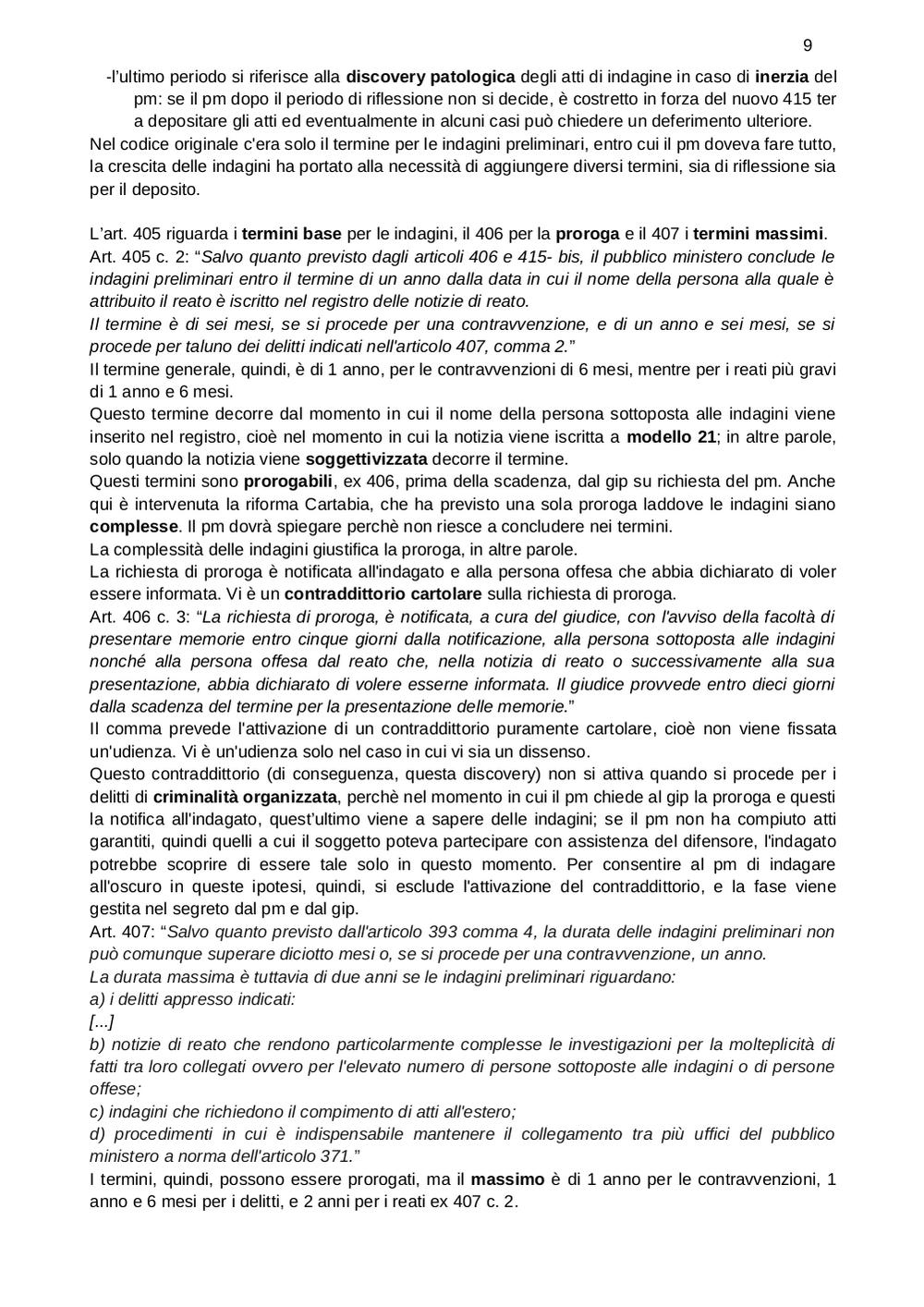 9

-l'ultimo periodo si riferisce alla discovery patologica degli atti di indagine in caso di inerzia del pm: se il pm dopo il periodo di riflessione non si decide, è costretto in forza del nuovo 415 ter a depositare gli atti ed eventualmente in alcuni casi può chiedere un deferimento ulteriore.

Nel codice originale c'era solo il termine per le indagini preliminari, entro cui il pm doveva fare tutto, la crescita delle indagini ha portato alla necessità di aggiungere diversi termini, sia di riflessione sia per il deposito.

L'art. 405 riguarda i termini base per le indagini, il 406 per la proroga e il 407 i termini massimi.
Art. 405 c. 2: "Salvo quanto previsto dagli articoli 406 e 415- bis, il pubblico ministero conclude le indagini preliminari entro il termine di un anno dalla data in cui il nome della persona alla quale è attribuito il reato è iscritto nel registro delle notizie di reato.
Il termine è di sei mesi, se si procede per una contravvenzione, e di un anno e sei mesi, se si procede per taluno dei delitti indicati nell'articolo 407, comma 2."
Il termine generale, quindi, è di 1 anno, per le contravvenzioni di 6 mesi, mentre per i reati più gravi di 1 anno e 6 mesi.
Questo termine decorre dal momento in cui il nome della persona sottoposta alle indagini viene inserito nel registro, cioè nel momento in cui la notizia viene iscritta a modello 21; in altre parole, solo quando la notizia viene soggettivizzata decorre il termine.
Questi termini sono prorogabili, ex 406, prima della scadenza, dal gip su richiesta del pm. Anche qui è intervenuta la riforma Cartabia, che ha previsto una sola proroga laddove le indagini siano complesse. Il pm dovrà spiegare perchè non riesce a concludere nei termini.
La complessità delle indagini giustifica la proroga, in altre parole.
La richiesta di proroga è notificata all'indagato e alla persona offesa che abbia dichiarato di voler essere informata. Vi è un contraddittorio cartolare sulla richiesta di proroga.
Art. 406 c. 3: "La richiesta di proroga, è notificata, a cura del giudice, con l'avviso della facoltà di presentare memorie entro cinque giorni dalla notificazione, alla persona sottoposta alle indagini nonché alla persona offesa dal reato che, nella notizia di reato o successivamente alla sua presentazione, abbia dichiarato di volere esserne informata. Il giudice provvede entro dieci giorni dalla scadenza del termine per la presentazione delle memorie."
Il comma prevede l'attivazione di un contraddittorio puramente cartolare, cioè non viene fissata un'udienza. Vi è un'udienza solo nel caso in cui vi sia un dissenso.
Questo contraddittorio (di conseguenza, questa discovery) non si attiva quando si procede per i delitti di criminalità organizzata, perchè nel momento in cui il pm chiede al gip la proroga e questi la notifica all'indagato, quest'ultimo viene a sapere delle indagini; se il pm non ha compiuto atti garantiti, quindi quelli a cui il soggetto poteva partecipare con assistenza del difensore, l'indagato potrebbe scoprire di essere tale solo in questo momento. Per consentire al pm di indagare all'oscuro in queste ipotesi, quindi, si esclude l'attivazione del contraddittorio, e la fase viene gestita nel segreto dal pm e dal gip.
Art. 407: "Salvo quanto previsto dall'articolo 393 comma 4, la durata delle indagini preliminari non può comunque superare diciotto mesi o, se si procede per una contravvenzione, un anno.
La durata massima è tuttavia di due anni se le indagini preliminari riguardano:
a) i delitti appresso indicati:
[...]
b) notizie di reato che rendono particolarmente complesse le investigazioni per la molteplicità di fatti tra loro collegati ovvero per l'elevato numero di persone sottoposte alle indagini o di persone offese;
c) indagini che richiedono il compimento di atti all'estero;
d) procedimenti in cui è indispensabile mantenere il collegamento tra più uffici del pubblico ministero a norma dell'articolo 371."
I termini, quindi, possono essere prorogati, ma il massimo è di 1 anno per le contravvenzioni, 1 anno e 6 mesi per i delitti, e 2 anni per i reati ex 407 c. 2.